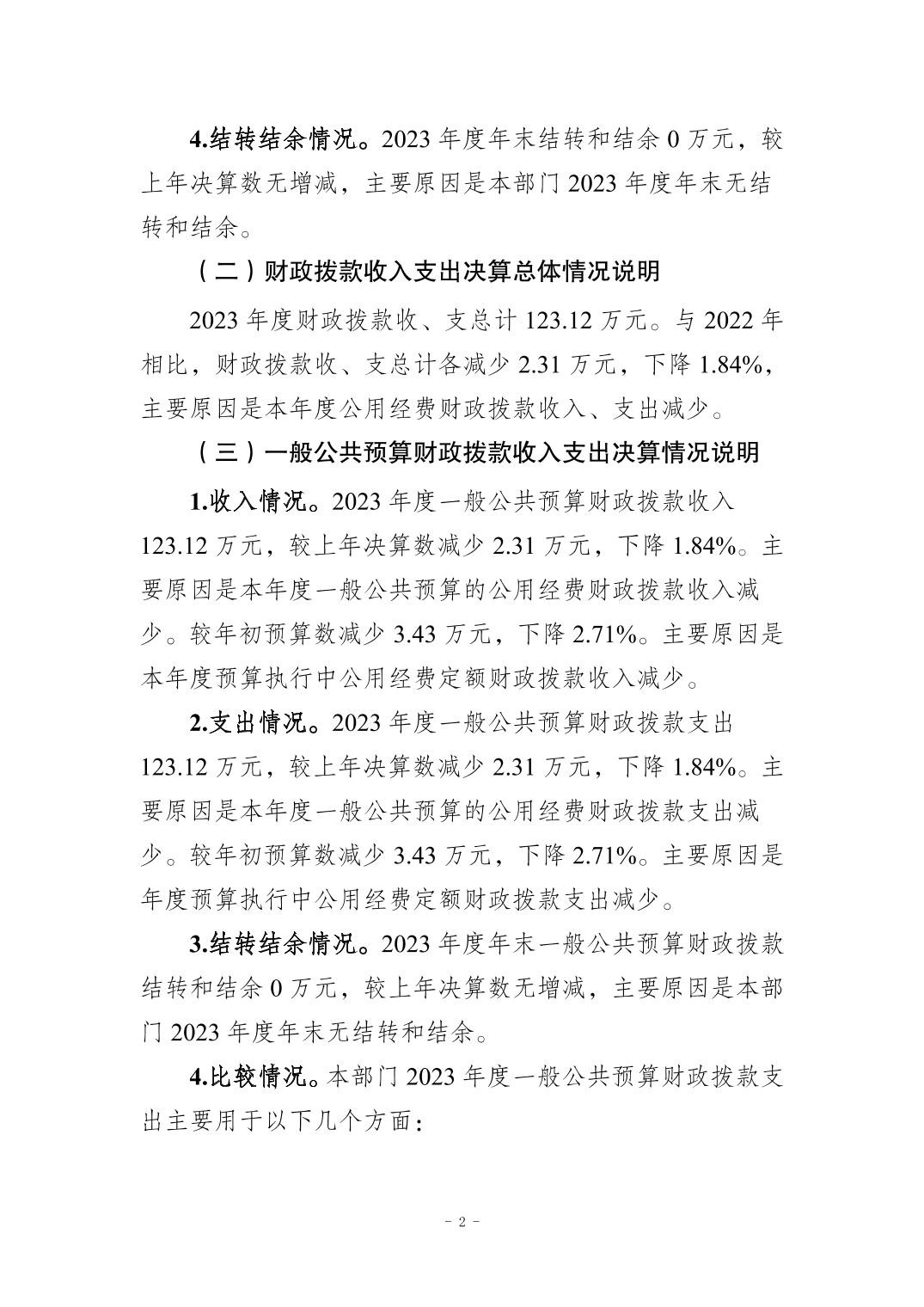 4.结转结余情况。2023 年度年末结转和结余 0 万元，较上年决算数无增减，主要原因是本部门 2023 年度年末无结转和结余。

（二）财政拨款收入支出决算总体情况说明

2023 年度财政拨款收、支总计 123.12 万元。与 2022 年相比，财政拨款收、支总计各减少 2.31 万元，下降 1.84%，主要原因是本年度公用经费财政拨款收入、支出减少。

（三）一般公共预算财政拨款收入支出决算情况说明

1.收入情况。2023 年度一般公共预算财政拨款收入 123.12 万元，较上年决算数减少 2.31 万元，下降 1.84%。主要原因是本年度一般公共预算的公用经费财政拨款收入减少。较年初预算数减少 3.43 万元，下降 2.71%。主要原因是本年度预算执行中公用经费定额财政拨款收入减少。

2.支出情况。2023 年度一般公共预算财政拨款支出 123.12 万元，较上年决算数减少 2.31 万元，下降 1.84%。主要原因是本年度一般公共预算的公用经费财政拨款支出减少。较年初预算数减少 3.43 万元，下降 2.71%。主要原因是年度预算执行中公用经费定额财政拨款支出减少。

3.结转结余情况。2023 年度年末一般公共预算财政拨款结转和结余 0 万元，较上年决算数无增减，主要原因是本部门 2023 年度年末无结转和结余。

4.比较情况。本部门 2023 年度一般公共预算财政拨款支出主要用于以下几个方面：

- 2 -